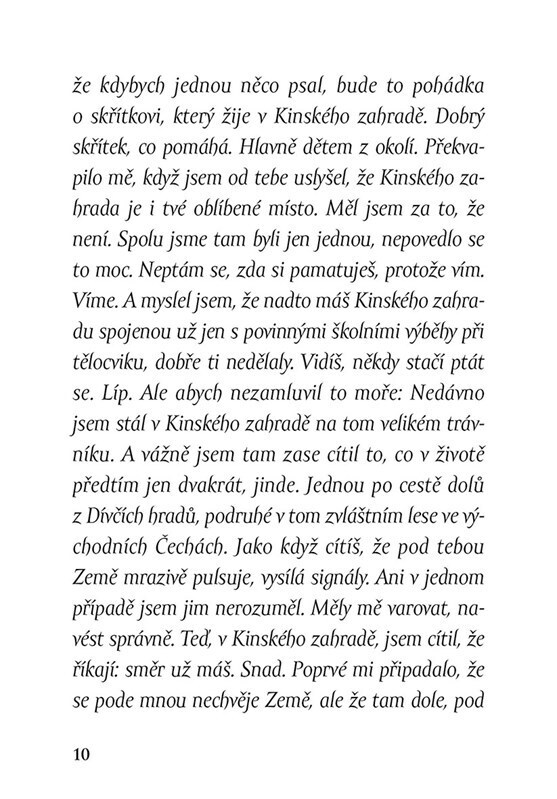 že kdybych jednou něco psal, bude to pohádka o skřítkovi, který žije v Kinského zahradě. Dobrý skřítek, co pomáhá. Hlavně dětem z okolí. Překvapilo mě, když jsem od tebe uslyšel, že Kinského zahrada je i tvé oblíbené místo. Měl jsem za to, že není. Spolu jsme tam byli jen jednou, nepovedlo se to moc. Neptám se, zda si pamatuješ, protože vím. Víme. A myslel jsem, že nadto máš Kinského zahradu spojenou už jen s povinnými školními výběhy při tělocviku, dobře ti nedělaly. Vidíš, někdy stačí ptát se. Líp. Ale abych nezamluvil to moře: Nedávno jsem stál v Kinského zahradě na tom velikém trávníku. A vážně jsem tam zase cítil to, co v životě předtím jen dvakrát, jinde. Jednou po cestě dolů z Dívčích hradů, podruhé v tom zvláštním lese ve východních Čechách. Jako když cítíš, že pod tebou Země mrazivě pulsuje, vysílá signály. Ani v jednom případě jsem jim nerozuměl. Měly mě varovat, navést správně. Teď, v Kinského zahradě, jsem cítil, že říkají: směr už máš. Snad. Poprvé mi připadalo, že se pode mnou nechvěje Země, ale že tam dole, pod

10